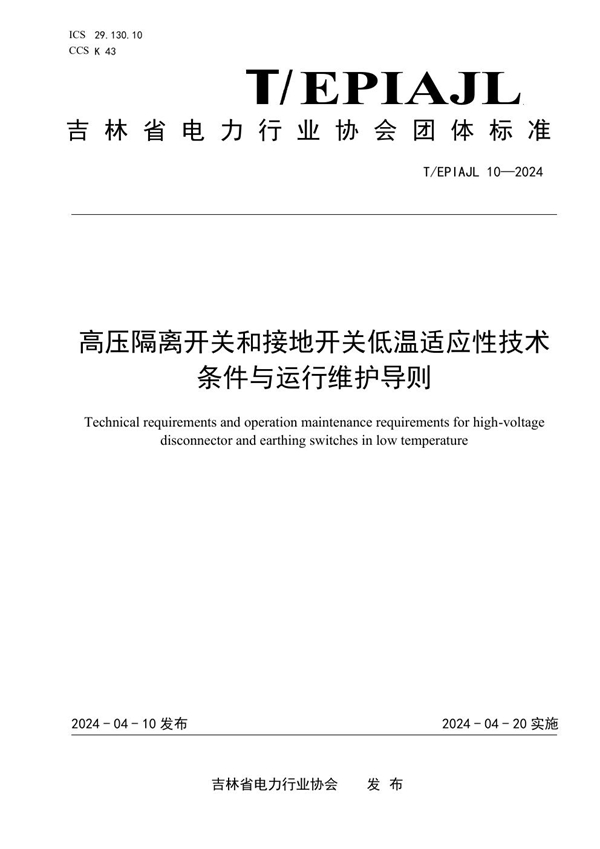 ICS 29.130.10
CCS K 43

T/EPIAJL

吉林省电力行业协会团体标准

T/EPIAJL 10—2024

高压隔离开关和接地开关低温适应性技术条件与运行维护导则

Technical requirements and operation maintenance requirements for high-voltage disconnector and earthing switches in low temperature

2024-04-10 发布

2024-04-20 实施

吉林省电力行业协会 发布